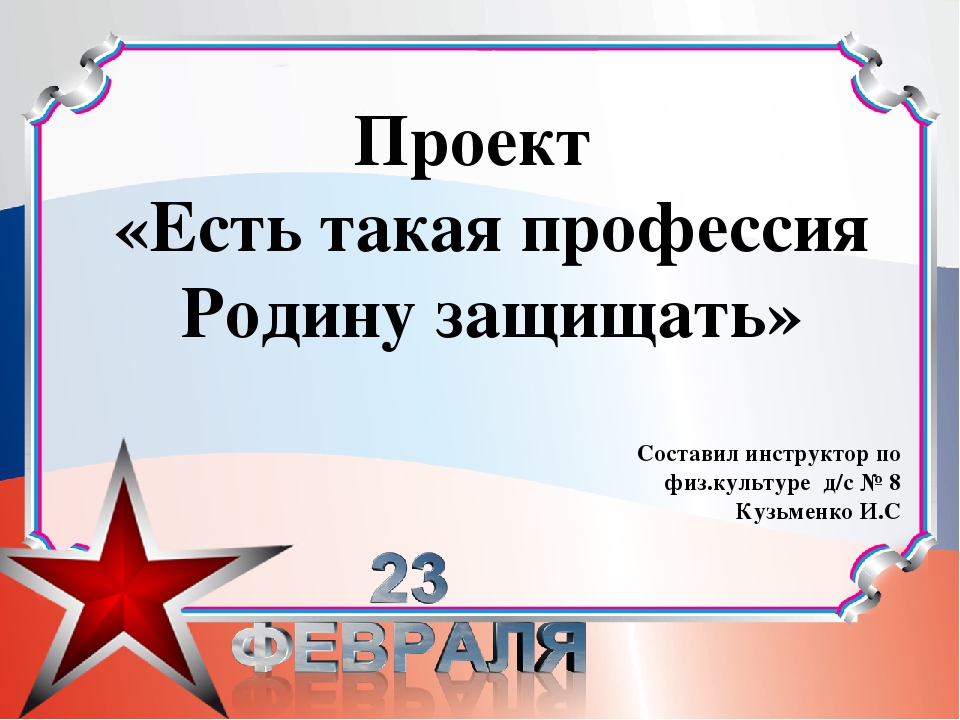 Проект
«Есть такая профессия Родину защищать»

Составил инструктор по физ.культуре д/с № 8
Кузьменко И.С

23
ФЕВРАЛЯ